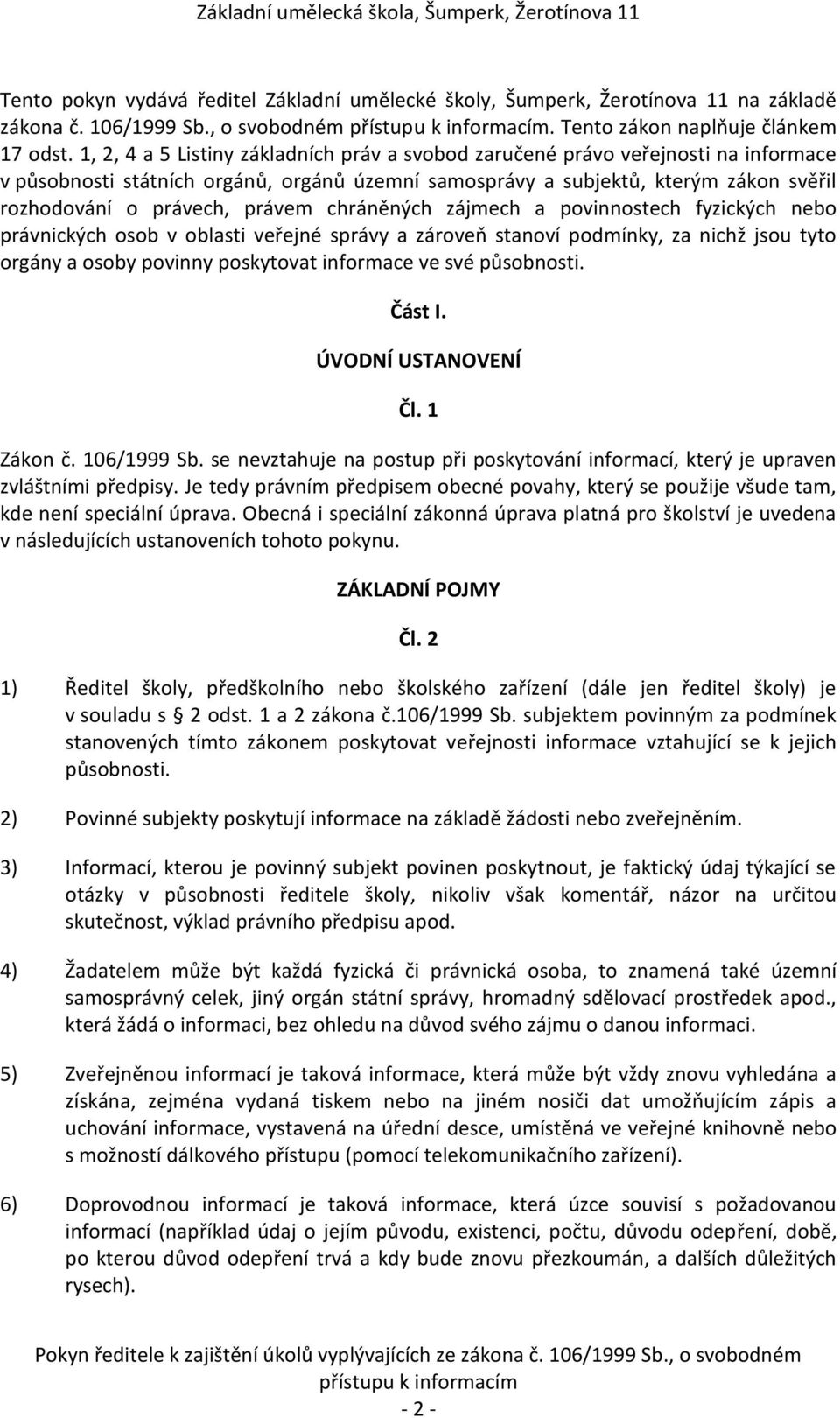 Základní umělecká škola, Šumperk, Žerotínova 11

Tento pokyn vydává ředitel Základní umělecké školy, Šumperk, Žerotínova 11 na základě zákona č. 106/1999 Sb., o svobodném přístupu k informacím. Tento zákon naplňuje článkem 17 odst. 1, 2, 4 a 5 Listiny základních práv a svobod zaručené právo veřejnosti na informace v působnosti státních orgánů, orgánů územní samosprávy a subjektů, kterým zákon svěřil rozhodování o právech, právem chráněných zájmech a povinnostech fyzických nebo právnických osob v oblasti veřejné správy a zároveň stanoví podmínky, za nichž jsou tyto orgány a osoby povinny poskytovat informace ve své působnosti.

Část I.

ÚVODNÍ USTANOVENÍ

Čl. 1

Zákon č. 106/1999 Sb. se nevztahuje na postup při poskytování informací, který je upraven zvláštními předpisy. Je tedy právním předpisem obecné povahy, který se použije všude tam, kde není speciální úprava. Obecná i speciální zákonná úprava platná pro školství je uvedena v následujících ustanoveních tohoto pokynu.

ZÁKLADNÍ POJMY

Čl. 2

1) Ředitel školy, předškolního nebo školského zařízení (dále jen ředitel školy) je v souladu s 2 odst. 1 a 2 zákona č.106/1999 Sb. subjektem povinným za podmínek stanovených tímto zákonem poskytovat veřejnosti informace vztahující se k jejich působnosti.

2) Povinné subjekty poskytují informace na základě žádosti nebo zveřejněním.

3) Informací, kterou je povinný subjekt povinen poskytnout, je faktický údaj týkající se otázky v působnosti ředitele školy, nikoliv však komentář, názor na určitou skutečnost, výklad právního předpisu apod.

4) Žadatelem může být každá fyzická či právnická osoba, to znamená také územní samosprávný celek, jiný orgán státní správy, hromadný sdělovací prostředek apod., která žádá o informaci, bez ohledu na důvod svého zájmu o danou informaci.

5) Zveřejněnou informací je taková informace, která může být vždy znovu vyhledána a získána, zejména vydaná tiskem nebo na jiném nosiči dat umožňujícím zápis a uchování informace, vystavená na úřední desce, umístěná ve veřejné knihovně nebo s možností dálkového přístupu (pomocí telekomunikačního zařízení).

6) Doprovodnou informací je taková informace, která úzce souvisí s požadovanou informací (například údaj o jejím původu, existenci, počtu, důvodu odepření, době, po kterou důvod odepření trvá a kdy bude znovu přezkoumán, a dalších důležitých rysech).

Pokyn ředitele k zajištění úkolů vyplývajících ze zákona č. 106/1999 Sb., o svobodném přístupu k informacím
- 2 -